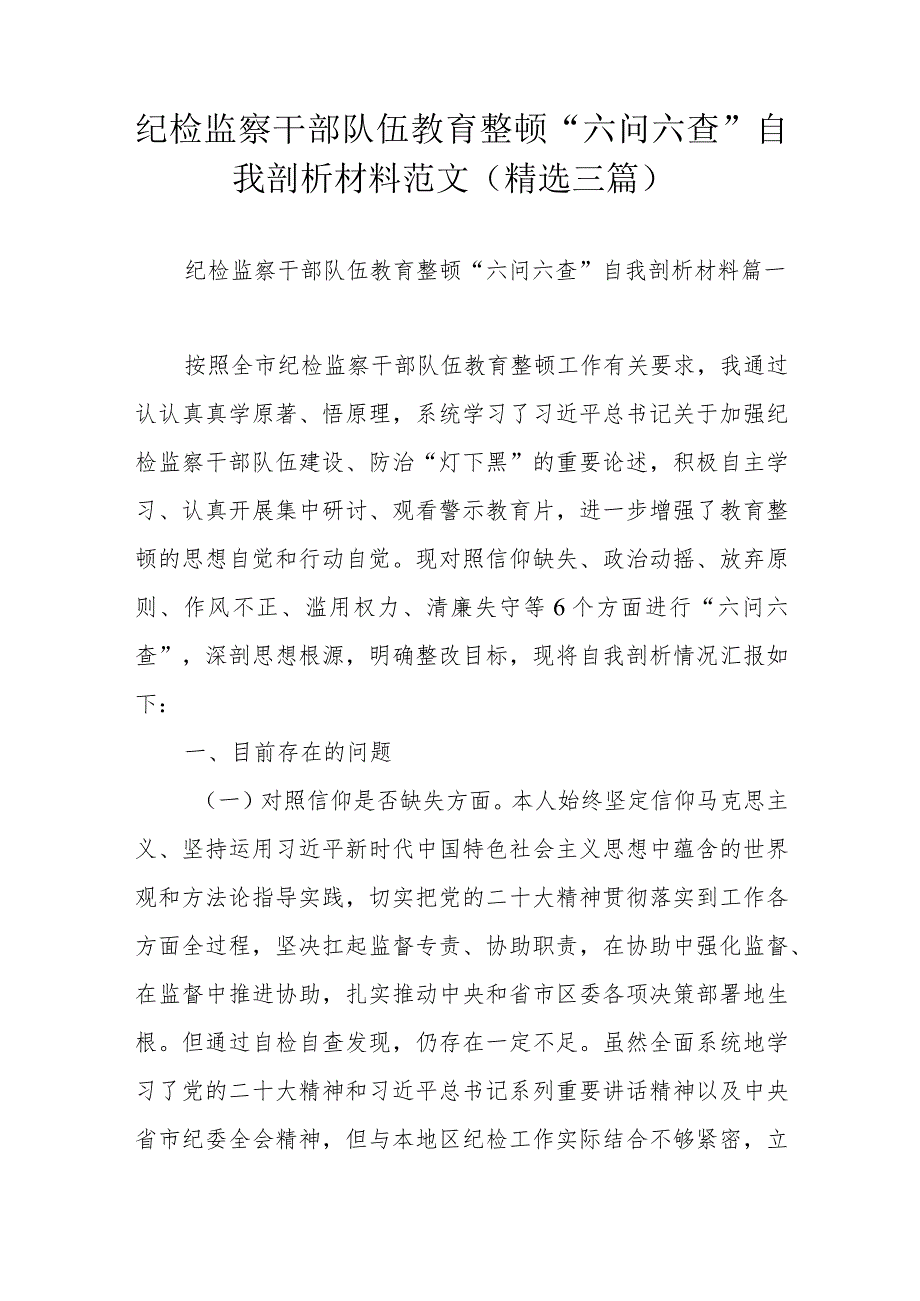 纪检监察干部队伍教育整顿“六问六查”自我剖析材料范文（精选三篇）

纪检监察干部队伍教育整顿“六问六查”自我剖析材料篇一

按照全市纪检监察干部队伍教育整顿工作有关要求，我通过认认真真学原著、悟原理，系统学习了习近平总书记关于加强纪检监察干部队伍建设、防治“灯下黑”的重要论述，积极自主学习、认真开展集中研讨、观看警示教育片，进一步增强了教育整顿的思想自觉和行动自觉。现对照信仰缺失、政治动摇、放弃原则、作风不正、滥用权力、清廉失守等6个方面进行“六问六查”，深剖思想根源，明确整改目标，现将自我剖析情况汇报如下：

一、目前存在的问题

（一）对照信仰是否缺失方面。本人始终坚定信仰马克思主义、坚持运用习近平新时代中国特色社会主义思想中蕴含的世界观和方法论指导实践，切实把党的二十大精神贯彻落实到工作各方面全过程，坚决扛起监督专责、协助职责，在协助中强化监督、在监督中推进协助，扎实推动中央和省市区委各项决策部署地生根。但通过自检自查发现，仍存在一定不足。虽然全面系统地学习了党的二十大精神和习近平总书记系列重要讲话精神以及中央省市纪委全会精神，但与本地区纪检工作实际结合不够紧密，立